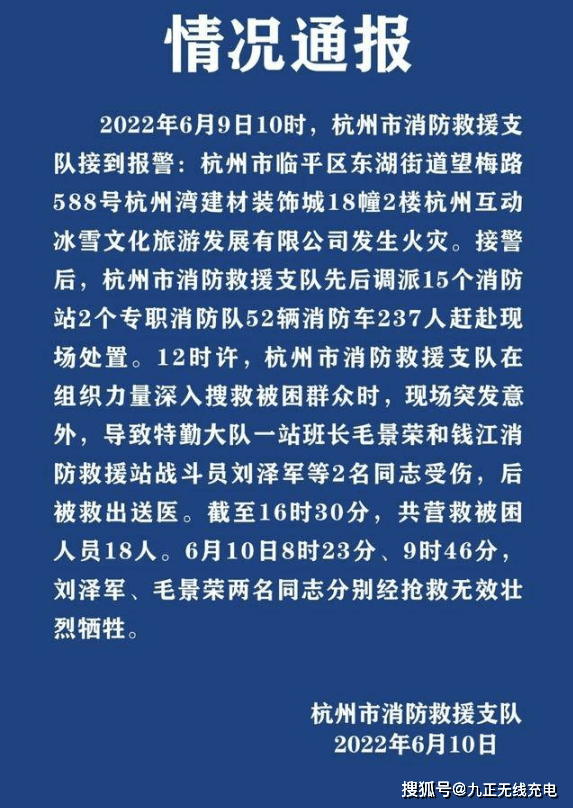 情况通报

2022年6月9日10时，杭州市消防救援支队接到报警：杭州市临平区东湖街道望梅路588号杭州湾建材装饰城18幢2楼杭州互动冰雪文化旅游发展有限公司发生火灾。接警后，杭州市消防救援支队先后调派15个消防站2个专职消防队52辆消防车237人赶赴现场处置。12时许，杭州市消防救援支队在组织力量深入搜救被困群众时，现场突发意外，导致特勤大队一站班长毛景荣和钱江消防救援站战斗员刘泽军等2名同志受伤，后被救出送医。截至16时30分，共营救被困人员18人。6月10日8时23分、9时46分，刘泽军、毛景荣两名同志分别经抢救无效壮烈牺牲。

杭州市消防救援支队
2022年6月10日

搜狐号@九正无线充电